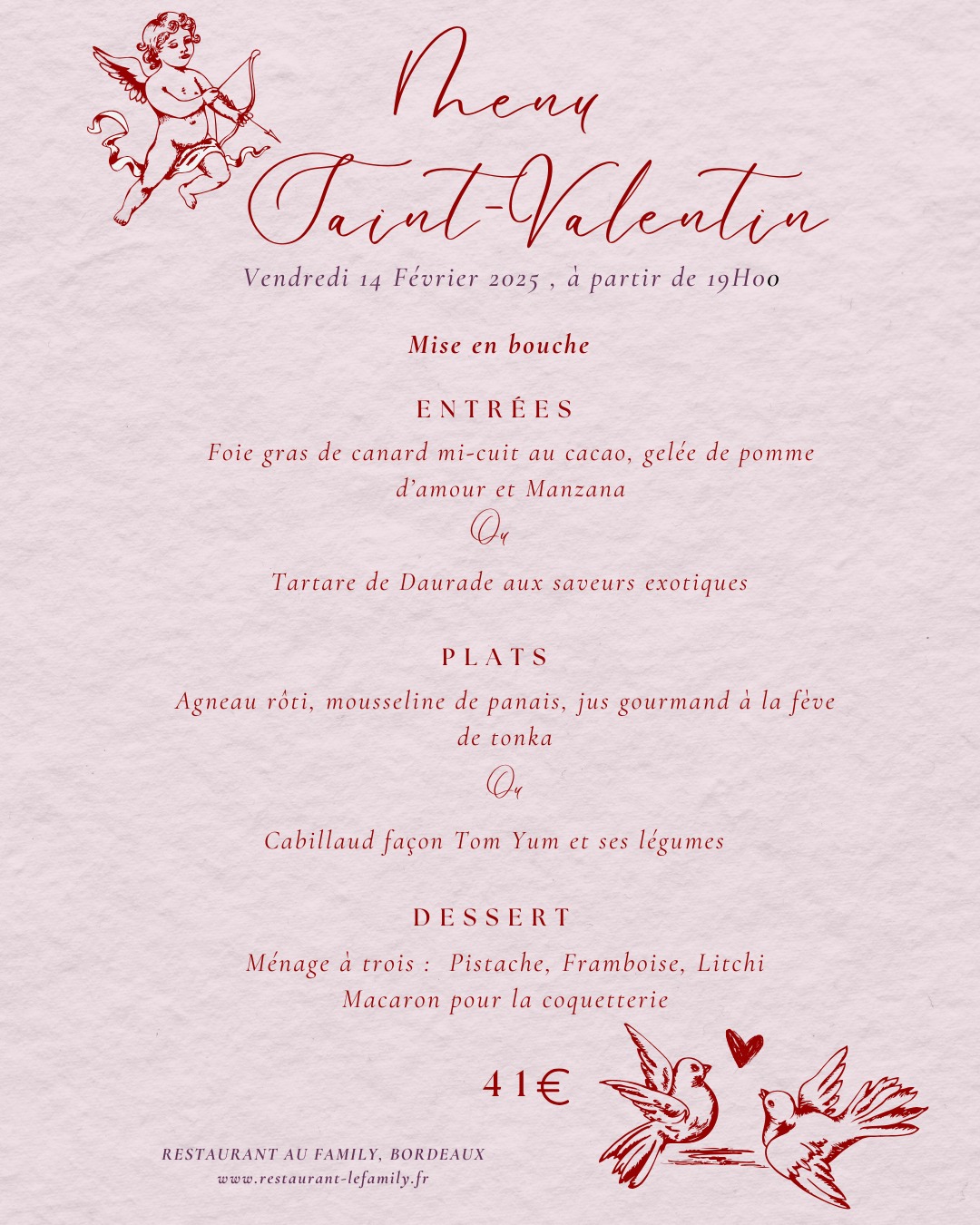 Menu
Saint-Valentin

Vendredi 14 Février 2025 , à partir de 19H00

Mise en bouche

ENTRÉES

Foie gras de canard mi-cuit au cacao, gelée de pomme d'amour et Manzana

Ou

Tartare de Daurade aux saveurs exotiques

PLATS

Agneau rôti, mousseline de panais, jus gourmand à la fève de tonka

Ou

Cabillaud façon Tom Yum et ses légumes

DESSERT

Ménage à trois : Pistache, Framboise, Litchi
Macaron pour la coquetterie

41€

RESTAURANT AU FAMILY, BORDEAUX
www.restaurant-lefamily.fr